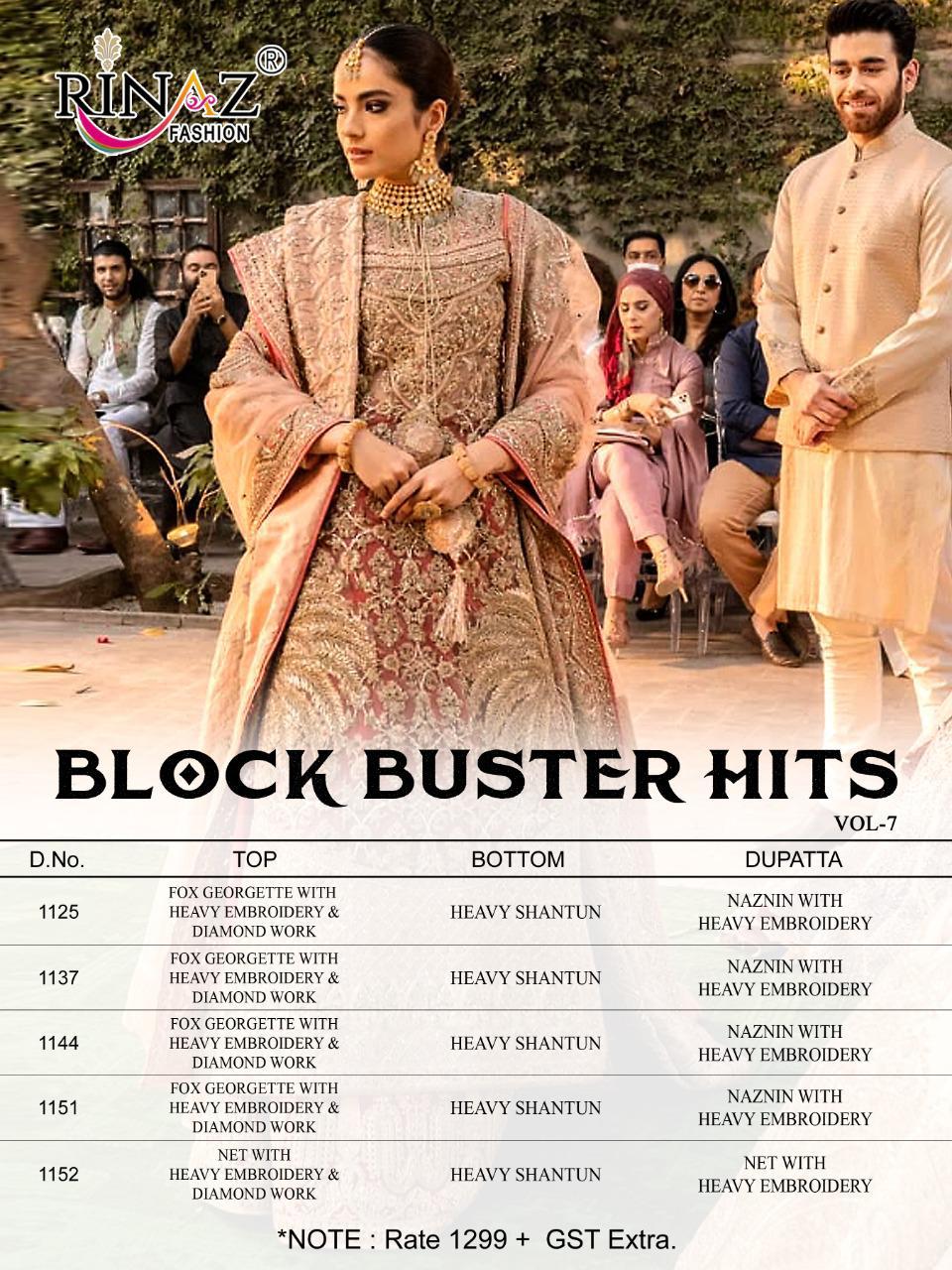 RINAZ®
FASHION

BLOCK BUSTER HITS
VOL-7

| D.No. | TOP | BOTTOM | DUPATTA |
|---|---|---|---|
| 1125 | FOX GEORGETTE WITH HEAVY EMBROIDERY & DIAMOND WORK | HEAVY SHANTUN | NAZNIN WITH HEAVY EMBROIDERY |
| 1137 | FOX GEORGETTE WITH HEAVY EMBROIDERY & DIAMOND WORK | HEAVY SHANTUN | NAZNIN WITH HEAVY EMBROIDERY |
| 1144 | FOX GEORGETTE WITH HEAVY EMBROIDERY & DIAMOND WORK | HEAVY SHANTUN | NAZNIN WITH HEAVY EMBROIDERY |
| 1151 | FOX GEORGETTE WITH HEAVY EMBROIDERY & DIAMOND WORK | HEAVY SHANTUN | NAZNIN WITH HEAVY EMBROIDERY |
| 1152 | NET WITH HEAVY EMBROIDERY & DIAMOND WORK | HEAVY SHANTUN | NET WITH HEAVY EMBROIDERY |

*NOTE : Rate 1299 + GST Extra.